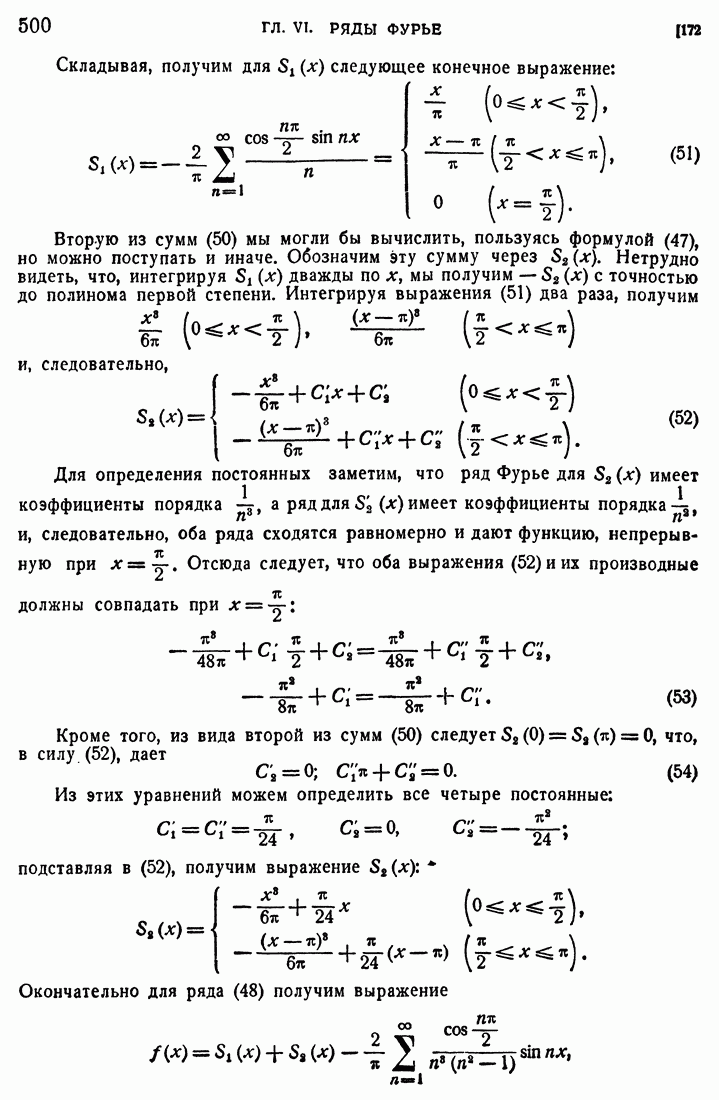 500 ГЛ. VI. РЯДЫ ФУРЬЕ [172

Складывая, получим для $S_1(x)$ следующее конечное выражение:

$$S_1(x) = -\frac{2}{\pi}\sum_{n=1}^{\infty}\frac{\cos\frac{n\pi}{2}\sin nx}{n} = \begin{cases} \frac{x}{\pi} & \left(0 \leqslant x < \frac{\pi}{2}\right), \\ \frac{x-\pi}{\pi} & \left(\frac{\pi}{2} < x \leqslant \pi\right), \\ 0 & \left(x = \frac{\pi}{2}\right). \end{cases} \quad (51)$$

Вторую из сумм (50) мы могли бы вычислить, пользуясь формулой (47), но можно поступать и иначе. Обозначим эту сумму через $S_2(x)$. Нетрудно видеть, что, интегрируя $S_1(x)$ дважды по $x$, мы получим $-S_2(x)$ с точностью до полинома первой степени. Интегрируя выражения (51) два раза, получим

$$\frac{x^3}{6\pi} \quad \left(0 \leqslant x < \frac{\pi}{2}\right), \qquad \frac{(x-\pi)^3}{6\pi} \quad \left(\frac{\pi}{2} < x \leqslant \pi\right)$$

и, следовательно,

$$S_2(x) = \begin{cases} -\frac{x^3}{6\pi} + C_1'x + C_2' & \left(0 \leqslant x < \frac{\pi}{2}\right) \\ -\frac{(x-\pi)^3}{6\pi} + C_1''x + C_2'' & \left(\frac{\pi}{2} < x \leqslant \pi\right). \end{cases} \quad (52)$$

Для определения постоянных заметим, что ряд Фурье для $S_2(x)$ имеет коэффициенты порядка $\frac{1}{n^3}$, а ряд для $S_2'(x)$ имеет коэффициенты порядка $\frac{1}{n^2}$, и, следовательно, оба ряда сходятся равномерно и дают функцию, непрерывную при $x = \frac{\pi}{2}$. Отсюда следует, что оба выражения (52) и их производные должны совпадать при $x = \frac{\pi}{2}$:

$$-\frac{\pi^3}{48\pi} + C_1'\frac{\pi}{2} + C_2' = \frac{\pi^3}{48\pi} + C_1''\frac{\pi}{2} + C_2'',$$
$$-\frac{\pi^2}{8\pi} + C_1' = -\frac{\pi^2}{8\pi} + C_1''. \quad (53)$$

Кроме того, из вида второй из сумм (50) следует $S_2(0) = S_2(\pi) = 0$, что, в силу (52), дает

$$C_2' = 0; \quad C_1''\pi + C_2'' = 0. \quad (54)$$

Из этих уравнений можем определить все четыре постоянные:

$$C_1' = C_1'' = \frac{\pi}{24}, \qquad C_2' = 0, \qquad C_2'' = -\frac{\pi^2}{24};$$

подставляя в (52), получим выражение $S_2(x)$:

$$S_2(x) = \begin{cases} -\frac{x^3}{6\pi} + \frac{\pi}{24}x & \left(0 \leqslant x \leqslant \frac{\pi}{2}\right), \\ -\frac{(x-\pi)^3}{6\pi} + \frac{\pi}{24}(x-\pi) & \left(\frac{\pi}{2} \leqslant x \leqslant \pi\right). \end{cases}$$

Окончательно для ряда (48) получим выражение

$$f(x) = S_1(x) + S_2(x) - \frac{2}{\pi}\sum_{n=1}^{\infty}\frac{\cos\frac{n\pi}{2}}{n^3(n^2-1)}\sin nx,$$